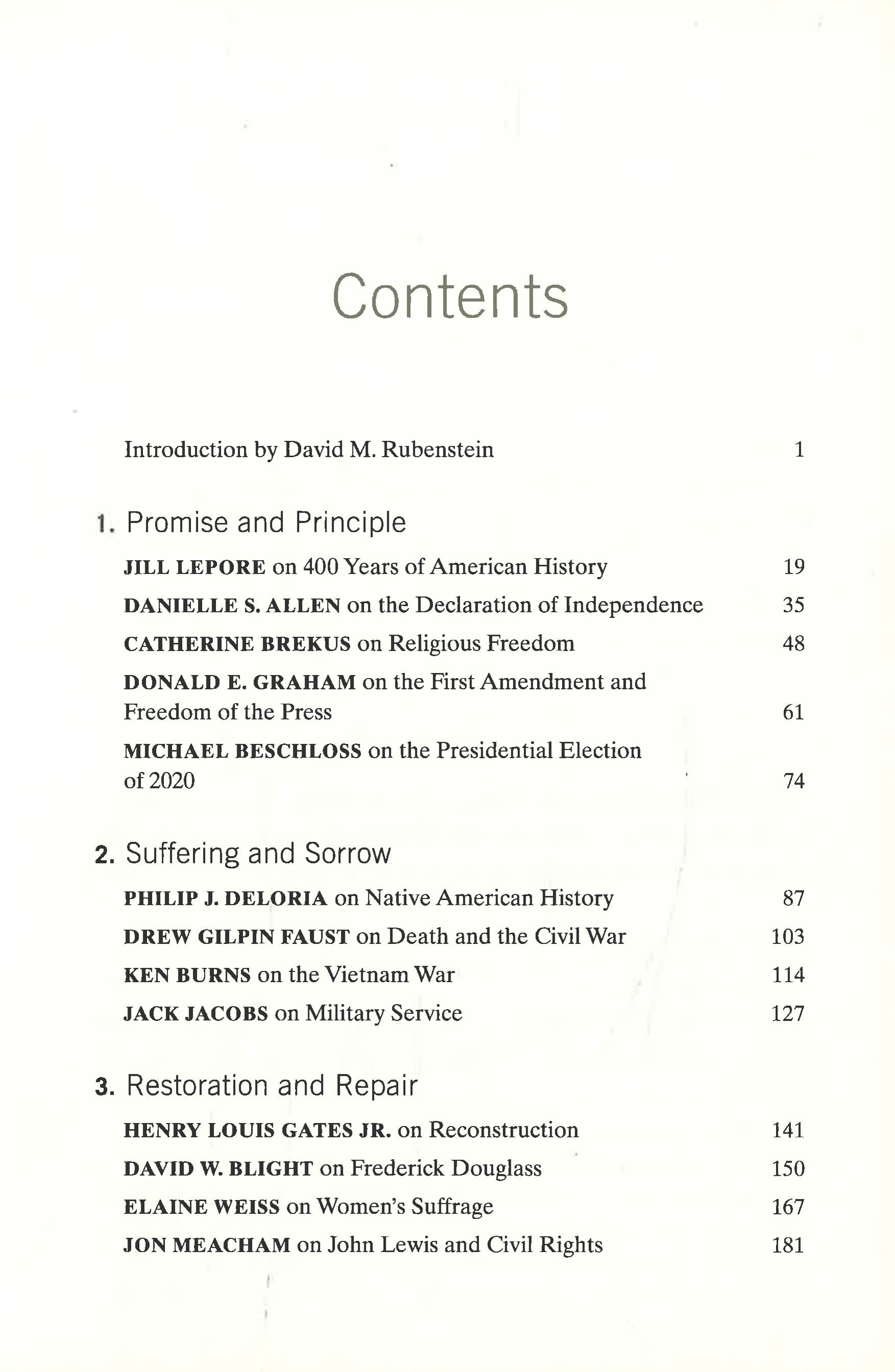 Contents

Introduction by David M. Rubenstein 1

1. Promise and Principle

JILL LEPORE on 400 Years of American History 19

DANIELLE S. ALLEN on the Declaration of Independence 35

CATHERINE BREKUS on Religious Freedom 48

DONALD E. GRAHAM on the First Amendment and Freedom of the Press 61

MICHAEL BESCHLOSS on the Presidential Election of 2020 74

2. Suffering and Sorrow

PHILIP J. DELORIA on Native American History 87

DREW GILPIN FAUST on Death and the Civil War 103

KEN BURNS on the Vietnam War 114

JACK JACOBS on Military Service 127

3. Restoration and Repair

HENRY LOUIS GATES JR. on Reconstruction 141

DAVID W. BLIGHT on Frederick Douglass 150

ELAINE WEISS on Women's Suffrage 167

JON MEACHAM on John Lewis and Civil Rights 181